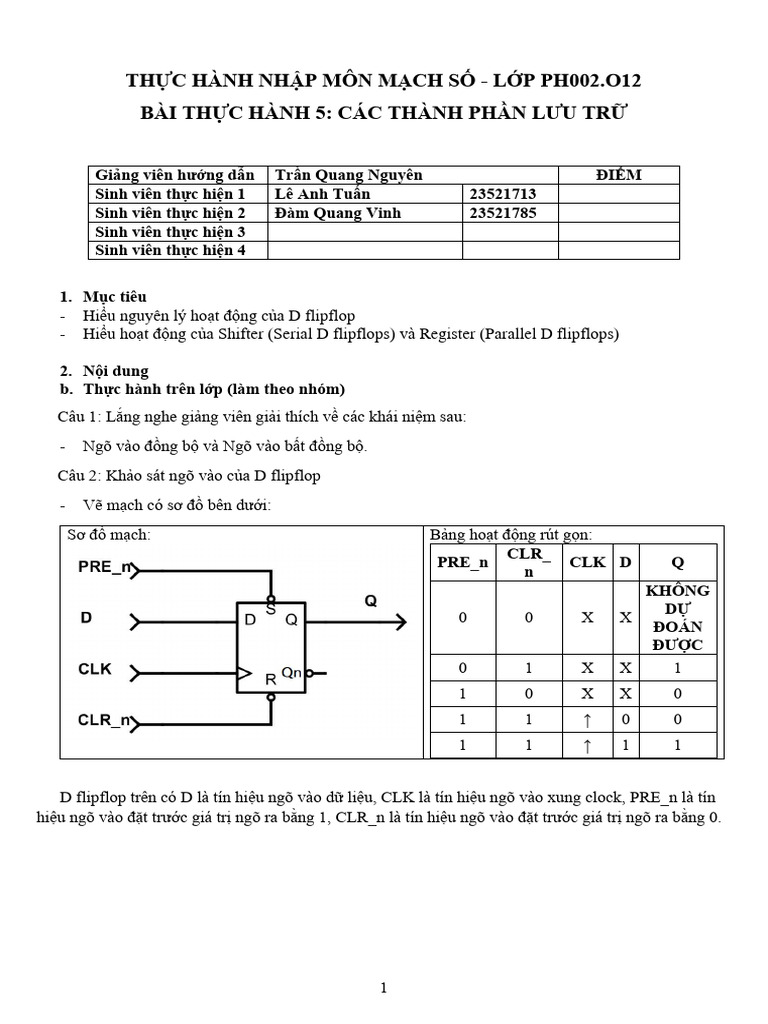 THỰC HÀNH NHẬP MÔN MẠCH SỐ - LỚP PH002.O12

BÀI THỰC HÀNH 5: CÁC THÀNH PHẦN LƯU TRỮ

| Giảng viên hướng dẫn | Trần Quang Nguyên | | ĐIỂM |
|---|---|---|---|
| Sinh viên thực hiện 1 | Lê Anh Tuấn | 23521713 | |
| Sinh viên thực hiện 2 | Đàm Quang Vinh | 23521785 | |
| Sinh viên thực hiện 3 | | | |
| Sinh viên thực hiện 4 | | | |

1. Mục tiêu
- Hiểu nguyên lý hoạt động của D flipflop
- Hiểu hoạt động của Shifter (Serial D flipflops) và Register (Parallel D flipflops)

2. Nội dung
b. Thực hành trên lớp (làm theo nhóm)

Câu 1: Lắng nghe giảng viên giải thích về các khái niệm sau:

- Ngõ vào đồng bộ và Ngõ vào bất đồng bộ.

Câu 2: Khảo sát ngõ vào của D flipflop

- Vẽ mạch có sơ đồ bên dưới:

Sơ đồ mạch:

PRE_n
D
CLK
CLR_n
S
D
Q
Qn
R
Q

Bảng hoạt động rút gọn:

| PRE_n | CLR_n | CLK | D | Q |
|---|---|---|---|---|
| 0 | 0 | X | X | KHÔNG DỰ ĐOÁN ĐƯỢC |
| 0 | 1 | X | X | 1 |
| 1 | 0 | X | X | 0 |
| 1 | 1 | ↑ | 0 | 0 |
| 1 | 1 | ↑ | 1 | 1 |

D flipflop trên có D là tín hiệu ngõ vào dữ liệu, CLK là tín hiệu ngõ vào xung clock, PRE_n là tín hiệu ngõ vào đặt trước giá trị ngõ ra bằng 1, CLR_n là tín hiệu ngõ vào đặt trước giá trị ngõ ra bằng 0.

1